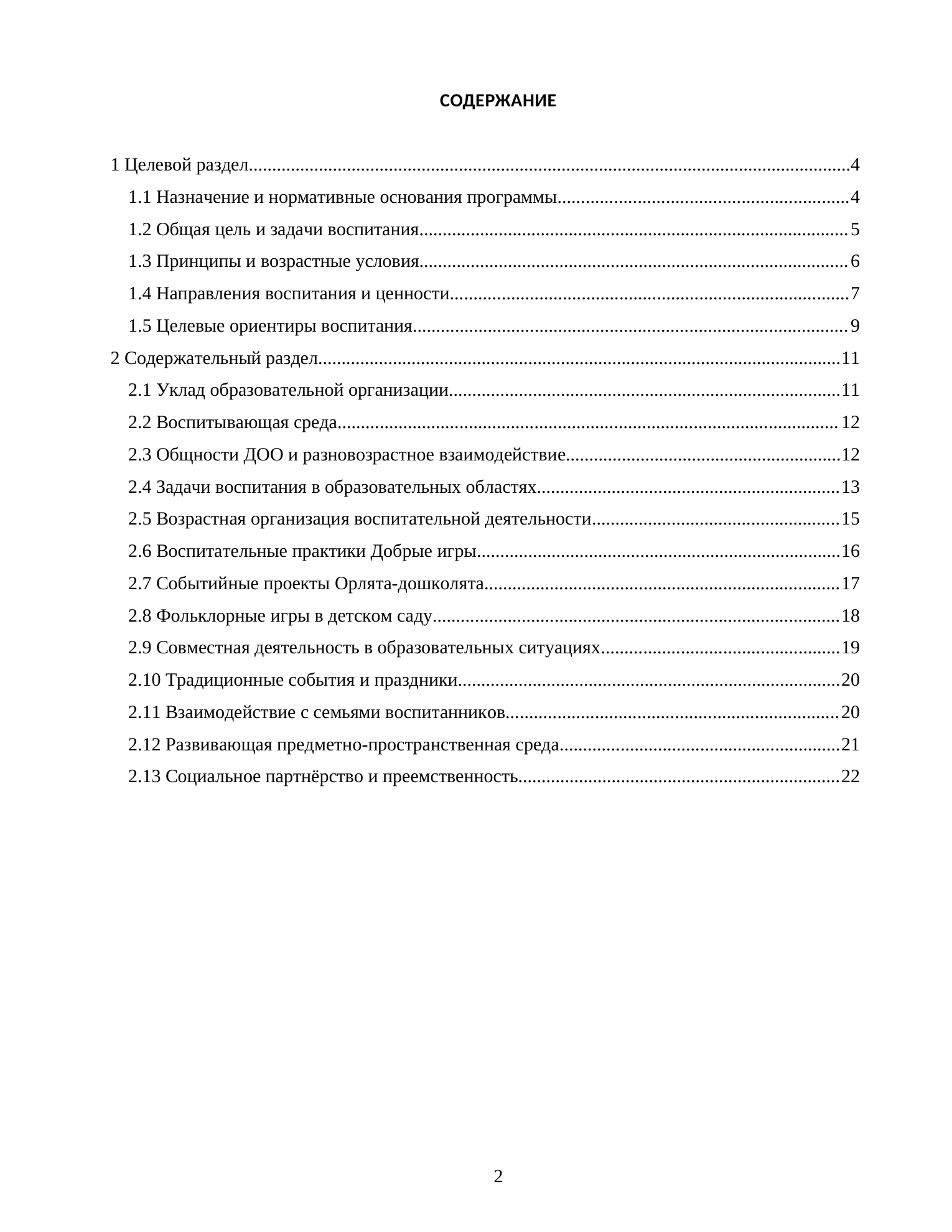 СОДЕРЖАНИЕ

1 Целевой раздел 4
1.1 Назначение и нормативные основания программы 4
1.2 Общая цель и задачи воспитания 5
1.3 Принципы и возрастные условия 6
1.4 Направления воспитания и ценности 7
1.5 Целевые ориентиры воспитания 9
2 Содержательный раздел 11
2.1 Уклад образовательной организации 11
2.2 Воспитывающая среда 12
2.3 Общности ДОО и разновозрастное взаимодействие 12
2.4 Задачи воспитания в образовательных областях 13
2.5 Возрастная организация воспитательной деятельности 15
2.6 Воспитательные практики Добрые игры 16
2.7 Событийные проекты Орлята-дошколята 17
2.8 Фольклорные игры в детском саду 18
2.9 Совместная деятельность в образовательных ситуациях 19
2.10 Традиционные события и праздники 20
2.11 Взаимодействие с семьями воспитанников 20
2.12 Развивающая предметно-пространственная среда 21
2.13 Социальное партнёрство и преемственность 22

2